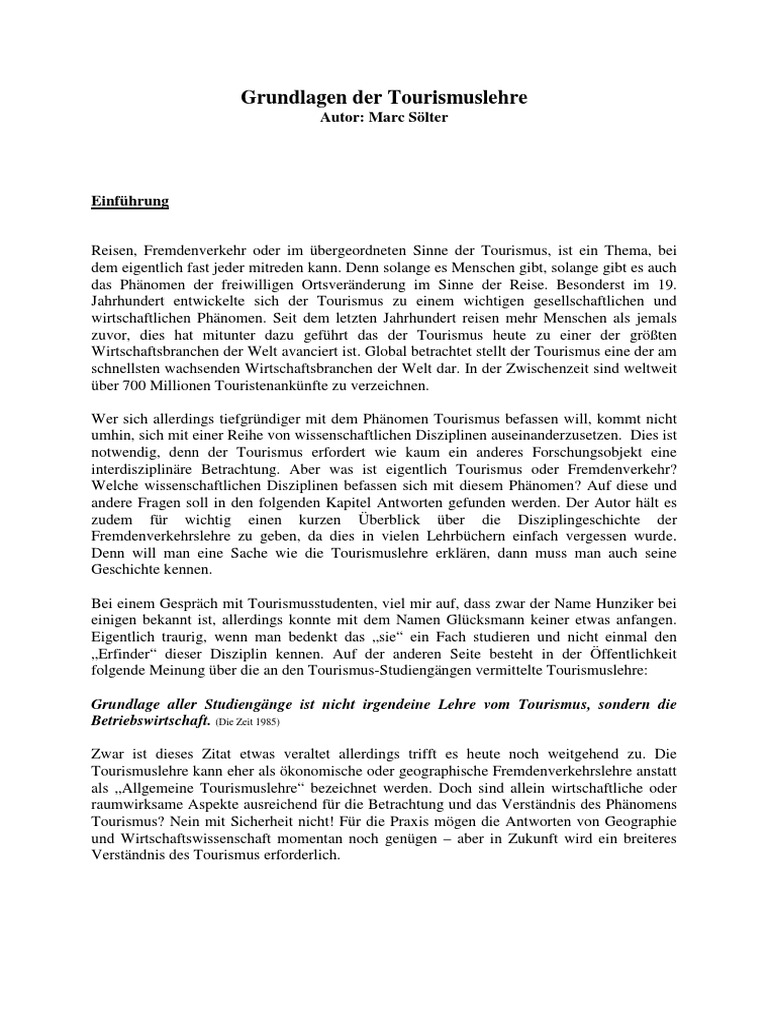 Grundlagen der Tourismuslehre
Autor: Marc Sölter

Einführung

Reisen, Fremdenverkehr oder im übergeordneten Sinne der Tourismus, ist ein Thema, bei dem eigentlich fast jeder mitreden kann. Denn solange es Menschen gibt, solange gibt es auch das Phänomen der freiwilligen Ortsveränderung im Sinne der Reise. Besonderst im 19. Jahrhundert entwickelte sich der Tourismus zu einem wichtigen gesellschaftlichen und wirtschaftlichen Phänomen. Seit dem letzten Jahrhundert reisen mehr Menschen als jemals zuvor, dies hat mitunter dazu geführt das der Tourismus heute zu einer der größten Wirtschaftsbranchen der Welt avanciert ist. Global betrachtet stellt der Tourismus eine der am schnellsten wachsenden Wirtschaftsbranchen der Welt dar. In der Zwischenzeit sind weltweit über 700 Millionen Touristenankünfte zu verzeichnen.

Wer sich allerdings tiefgründiger mit dem Phänomen Tourismus befassen will, kommt nicht umhin, sich mit einer Reihe von wissenschaftlichen Disziplinen auseinanderzusetzen. Dies ist notwendig, denn der Tourismus erfordert wie kaum ein anderes Forschungsobjekt eine interdisziplinäre Betrachtung. Aber was ist eigentlich Tourismus oder Fremdenverkehr? Welche wissenschaftlichen Disziplinen befassen sich mit diesem Phänomen? Auf diese und andere Fragen soll in den folgenden Kapitel Antworten gefunden werden. Der Autor hält es zudem für wichtig einen kurzen Überblick über die Disziplingeschichte der Fremdenverkehrslehre zu geben, da dies in vielen Lehrbüchern einfach vergessen wurde. Denn will man eine Sache wie die Tourismuslehre erklären, dann muss man auch seine Geschichte kennen.

Bei einem Gespräch mit Tourismusstudenten, viel mir auf, dass zwar der Name Hunziker bei einigen bekannt ist, allerdings konnte mit dem Namen Glücksmann keiner etwas anfangen. Eigentlich traurig, wenn man bedenkt das „sie“ ein Fach studieren und nicht einmal den „Erfinder“ dieser Disziplin kennen. Auf der anderen Seite besteht in der Öffentlichkeit folgende Meinung über die an den Tourismus-Studiengängen vermittelte Tourismuslehre:

Grundlage aller Studiengänge ist nicht irgendeine Lehre vom Tourismus, sondern die Betriebswirtschaft. (Die Zeit 1985)

Zwar ist dieses Zitat etwas veraltet allerdings trifft es heute noch weitgehend zu. Die Tourismuslehre kann eher als ökonomische oder geographische Fremdenverkehrslehre anstatt als „Allgemeine Tourismuslehre“ bezeichnet werden. Doch sind allein wirtschaftliche oder raumwirksame Aspekte ausreichend für die Betrachtung und das Verständnis des Phänomens Tourismus? Nein mit Sicherheit nicht! Für die Praxis mögen die Antworten von Geographie und Wirtschaftswissenschaft momentan noch genügen – aber in Zukunft wird ein breiteres Verständnis des Tourismus erforderlich.